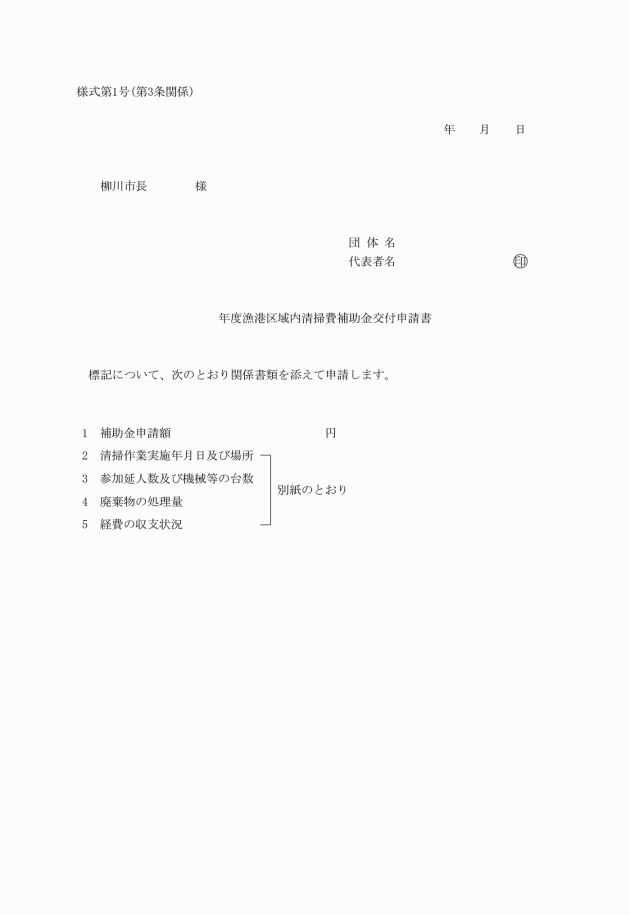 様式第1号(第3条関係)

年　　月　　日

柳川市長　　　　様

団 体 名
代表者名　　　　　　　　　㊞

年度漁港区域内清掃費補助金交付申請書

標記について、次のとおり関係書類を添えて申請します。

1　補助金申請額　　　　　　　　　　円
2　清掃作業実施年月日及び場所
3　参加延人数及び機械等の台数
4　廃棄物の処理量
5　経費の収支状況

別紙のとおり